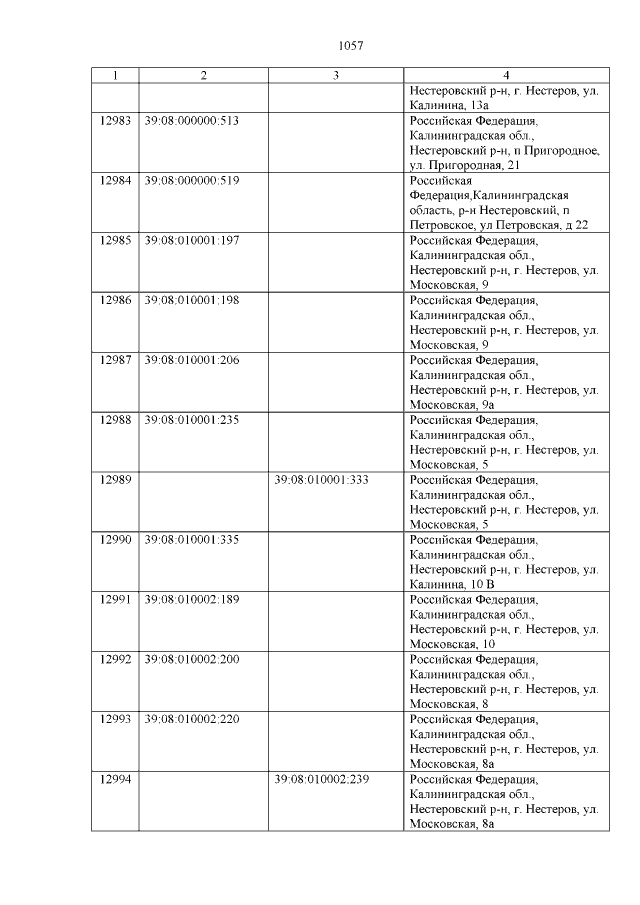 1057

| 1 | 2 | 3 | 4 |
|---|---|---|---|
|  |  |  | Нестеровский р-н, г. Нестеров, ул. Калинина, 13а |
| 12983 | 39:08:000000:513 |  | Российская Федерация, Калининградская обл., Нестеровский р-н, п Пригородное, ул. Пригородная, 21 |
| 12984 | 39:08:000000:519 |  | Российская Федерация,Калининградская область, р-н Нестеровский, п Петровское, ул Петровская, д 22 |
| 12985 | 39:08:010001:197 |  | Российская Федерация, Калининградская обл., Нестеровский р-н, г. Нестеров, ул. Московская, 9 |
| 12986 | 39:08:010001:198 |  | Российская Федерация, Калининградская обл., Нестеровский р-н, г. Нестеров, ул. Московская, 9 |
| 12987 | 39:08:010001:206 |  | Российская Федерация, Калининградская обл., Нестеровский р-н, г. Нестеров, ул. Московская, 9а |
| 12988 | 39:08:010001:235 |  | Российская Федерация, Калининградская обл., Нестеровский р-н, г. Нестеров, ул. Московская, 5 |
| 12989 |  | 39:08:010001:333 | Российская Федерация, Калининградская обл., Нестеровский р-н, г. Нестеров, ул. Московская, 5 |
| 12990 | 39:08:010001:335 |  | Российская Федерация, Калининградская обл., Нестеровский р-н, г. Нестеров, ул. Калинина, 10 В |
| 12991 | 39:08:010002:189 |  | Российская Федерация, Калининградская обл., Нестеровский р-н, г. Нестеров, ул. Московская, 10 |
| 12992 | 39:08:010002:200 |  | Российская Федерация, Калининградская обл., Нестеровский р-н, г. Нестеров, ул. Московская, 8 |
| 12993 | 39:08:010002:220 |  | Российская Федерация, Калининградская обл., Нестеровский р-н, г. Нестеров, ул. Московская, 8а |
| 12994 |  | 39:08:010002:239 | Российская Федерация, Калининградская обл., Нестеровский р-н, г. Нестеров, ул. Московская, 8а |